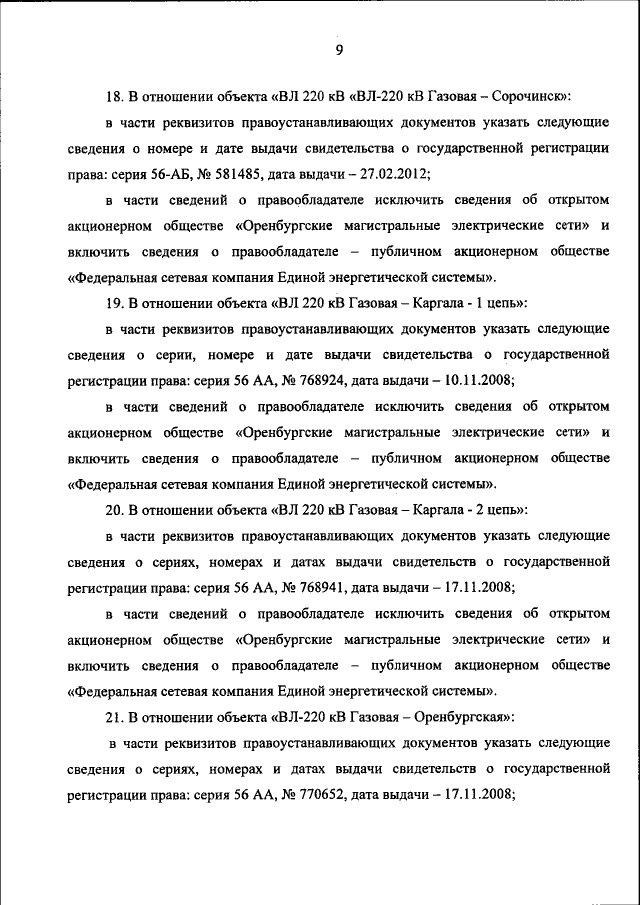 9

18. В отношении объекта «ВЛ 220 кВ «ВЛ-220 кВ Газовая – Сорочинск»:

в части реквизитов правоустанавливающих документов указать следующие сведения о номере и дате выдачи свидетельства о государственной регистрации права: серия 56-АБ, № 581485, дата выдачи – 27.02.2012;

в части сведений о правообладателе исключить сведения об открытом акционерном обществе «Оренбургские магистральные электрические сети» и включить сведения о правообладателе – публичном акционерном обществе «Федеральная сетевая компания Единой энергетической системы».

19. В отношении объекта «ВЛ 220 кВ Газовая – Каргала - 1 цепь»:

в части реквизитов правоустанавливающих документов указать следующие сведения о серии, номере и дате выдачи свидетельства о государственной регистрации права: серия 56 АА, № 768924, дата выдачи – 10.11.2008;

в части сведений о правообладателе исключить сведения об открытом акционерном обществе «Оренбургские магистральные электрические сети» и включить сведения о правообладателе – публичном акционерном обществе «Федеральная сетевая компания Единой энергетической системы».

20. В отношении объекта «ВЛ 220 кВ Газовая – Каргала - 2 цепь»:

в части реквизитов правоустанавливающих документов указать следующие сведения о сериях, номерах и датах выдачи свидетельств о государственной регистрации права: серия 56 АА, № 768941, дата выдачи – 17.11.2008;

в части сведений о правообладателе исключить сведения об открытом акционерном обществе «Оренбургские магистральные электрические сети» и включить сведения о правообладателе – публичном акционерном обществе «Федеральная сетевая компания Единой энергетической системы».

21. В отношении объекта «ВЛ-220 кВ Газовая – Оренбургская»:

в части реквизитов правоустанавливающих документов указать следующие сведения о сериях, номерах и датах выдачи свидетельств о государственной регистрации права: серия 56 АА, № 770652, дата выдачи – 17.11.2008;